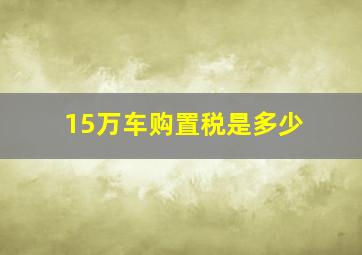 15万车购置税是多少